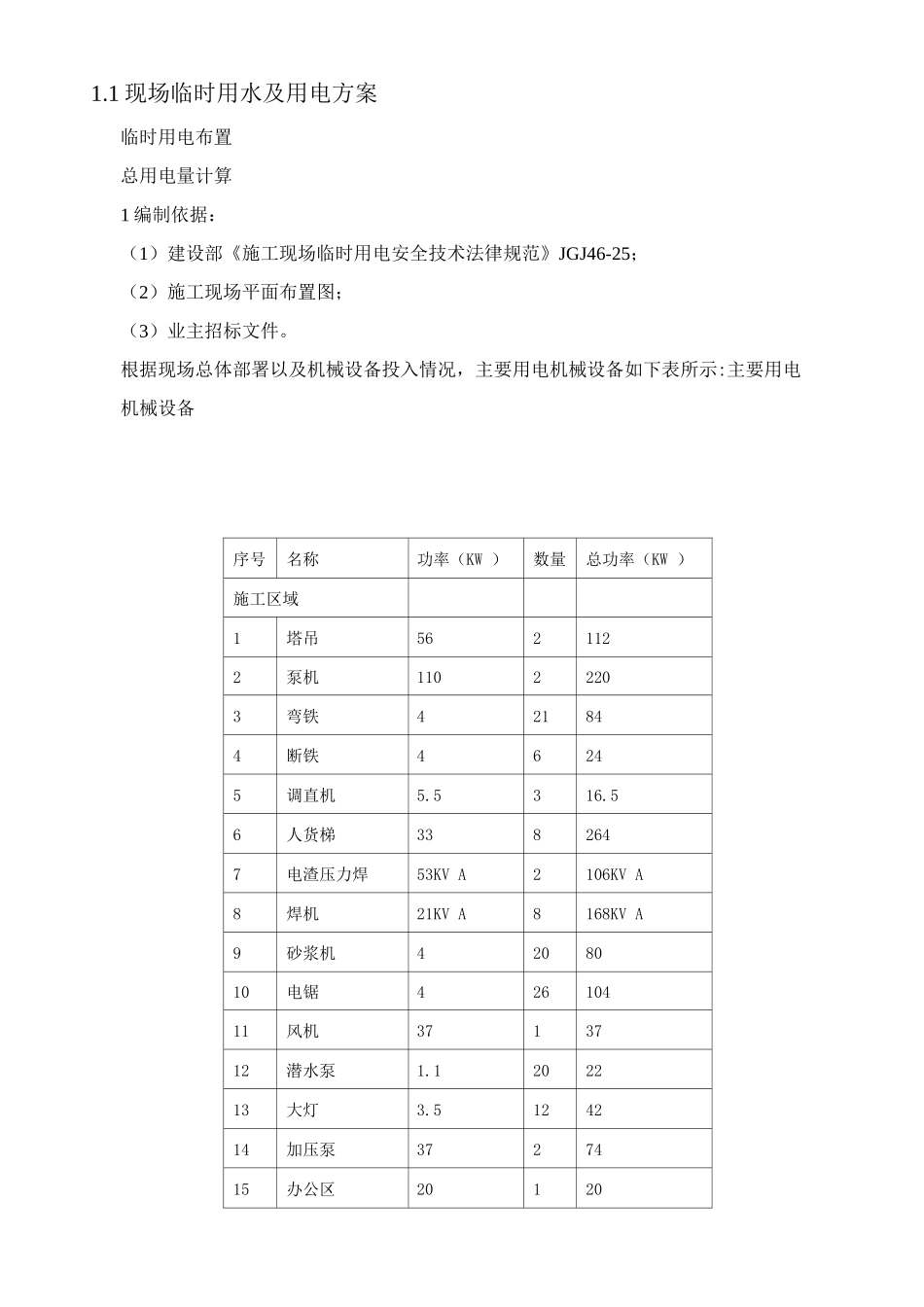 1.1 现场临时用水及用电方案

临时用电布置

总用电量计算

1 编制依据：

（1）建设部《施工现场临时用电安全技术法律规范》JGJ46-25；

（2）施工现场平面布置图；

（3）业主招标文件。

根据现场总体部署以及机械设备投入情况，主要用电机械设备如下表所示:主要用电机械设备

| 序号 | 名称 | 功率（KW ） | 数量 | 总功率（KW ） |
|---|---|---|---|---|
| 施工区域 | | | | |
| 1 | 塔吊 | 56 | 2 | 112 |
| 2 | 泵机 | 110 | 2 | 220 |
| 3 | 弯铁 | 4 | 21 | 84 |
| 4 | 断铁 | 4 | 6 | 24 |
| 5 | 调直机 | 5.5 | 3 | 16.5 |
| 6 | 人货梯 | 33 | 8 | 264 |
| 7 | 电渣压力焊 | 53KV A | 2 | 106KV A |
| 8 | 焊机 | 21KV A | 8 | 168KV A |
| 9 | 砂浆机 | 4 | 20 | 80 |
| 10 | 电锯 | 4 | 26 | 104 |
| 11 | 风机 | 37 | 1 | 37 |
| 12 | 潜水泵 | 1.1 | 20 | 22 |
| 13 | 大灯 | 3.5 | 12 | 42 |
| 14 | 加压泵 | 37 | 2 | 74 |
| 15 | 办公区 | 20 | 1 | 20 |